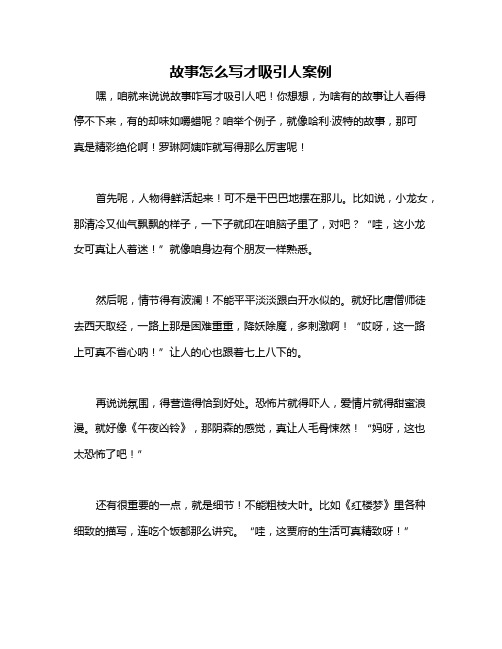 故事怎么写才吸引人案例

嘿，咱就来说说故事咋写才吸引人吧！你想想，为啥有的故事让人看得停不下来，有的却味如嚼蜡呢？咱举个例子，就像哈利·波特的故事，那可真是精彩绝伦啊！罗琳阿姨咋就写得那么厉害呢！

首先呢，人物得鲜活起来！可不是干巴巴地摆在那儿。比如说，小龙女，那清冷又仙气飘飘的样子，一下子就印在咱脑子里了，对吧？“哇，这小龙女可真让人着迷！”就像咱身边有个朋友一样熟悉。

然后呢，情节得有波澜！不能平平淡淡跟白开水似的。就好比唐僧师徒去西天取经，一路上那是困难重重，降妖除魔，多刺激啊！“哎呀，这一路上可真不省心呐！”让人的心也跟着七上八下的。

再说说氛围，得营造得恰到好处。恐怖片就得吓人，爱情片就得甜蜜浪漫。就好像《午夜凶铃》，那阴森的感觉，真让人毛骨悚然！“妈呀，这也太恐怖了吧！”

还有很重要的一点，就是细节！不能粗枝大叶。比如《红楼梦》里各种细致的描写，连吃个饭都那么讲究。“哇，这贾府的生活可真精致呀！”